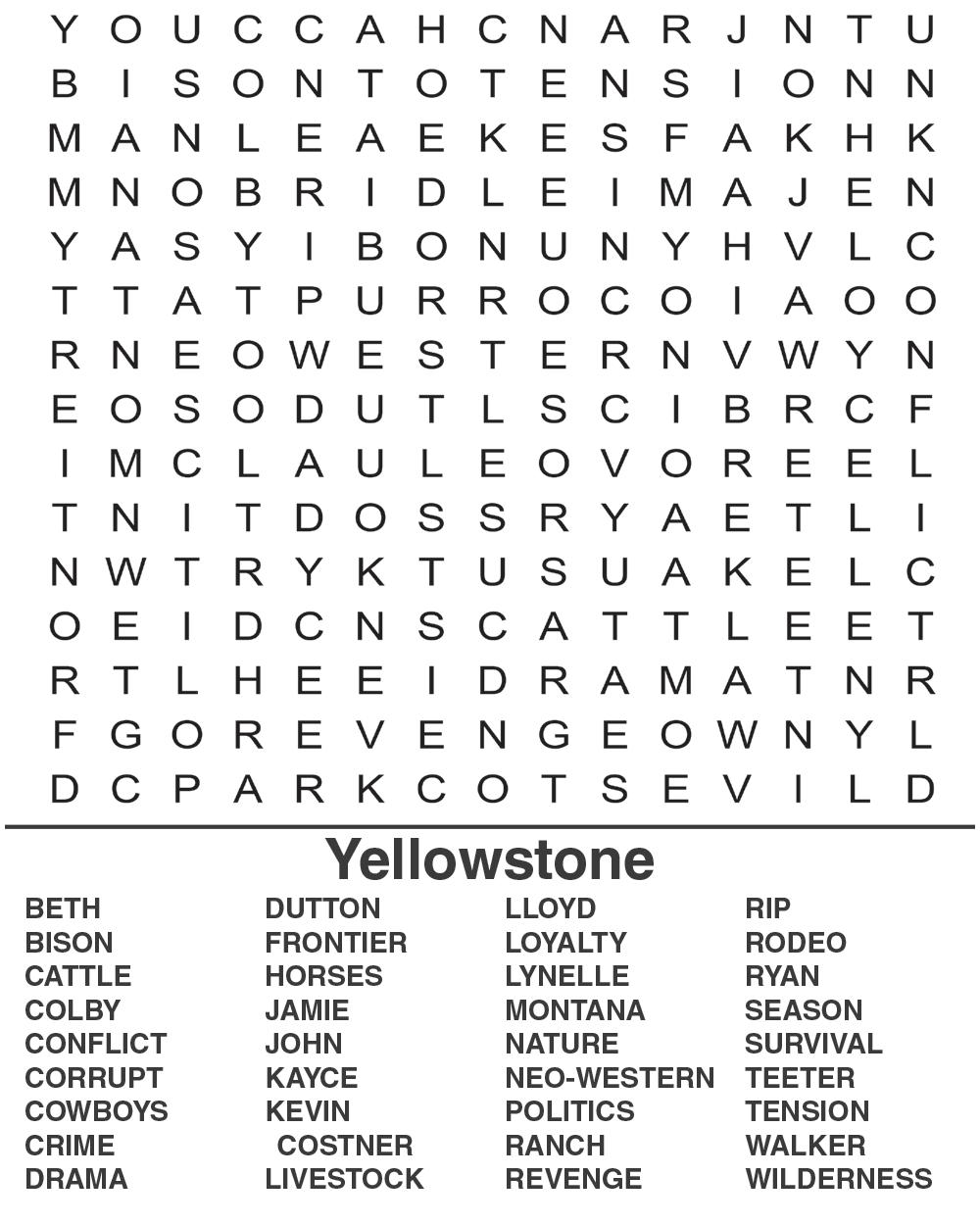 Y O U C C A H C N A R J N T U
B I S O N T O T E N S I O N N
M A N L E A E K E S F A K H K
M N O B R I D L E I M A J E N
Y A S Y I B O N U N Y H V L C
T T A T P U R R O C O I A O O
R N E O W E S T E R N V W Y N
E O S O D U T L S C I B R C F
I M C L A U L E O V O R E E L
T N I T D O S S R Y A E T L I
N W T R Y K T U S U A K E L C
O E I D C N S C A T T L E E T
R T L H E E I D R A M A T N R
F G O R E V E N G E O W N Y L
D C P A R K C O T S E V I L D

Yellowstone

BETH
BISON
CATTLE
COLBY
CONFLICT
CORRUPT
COWBOYS
CRIME
DRAMA

DUTTON
FRONTIER
HORSES
JAMIE
JOHN
KAYCE
KEVIN
COSTNER
LIVESTOCK

LLOYD
LOYALTY
LYNELLE
MONTANA
NATURE
NEO-WESTERN
POLITICS
RANCH
REVENGE

RIP
RODEO
RYAN
SEASON
SURVIVAL
TEETER
TENSION
WALKER
WILDERNESS